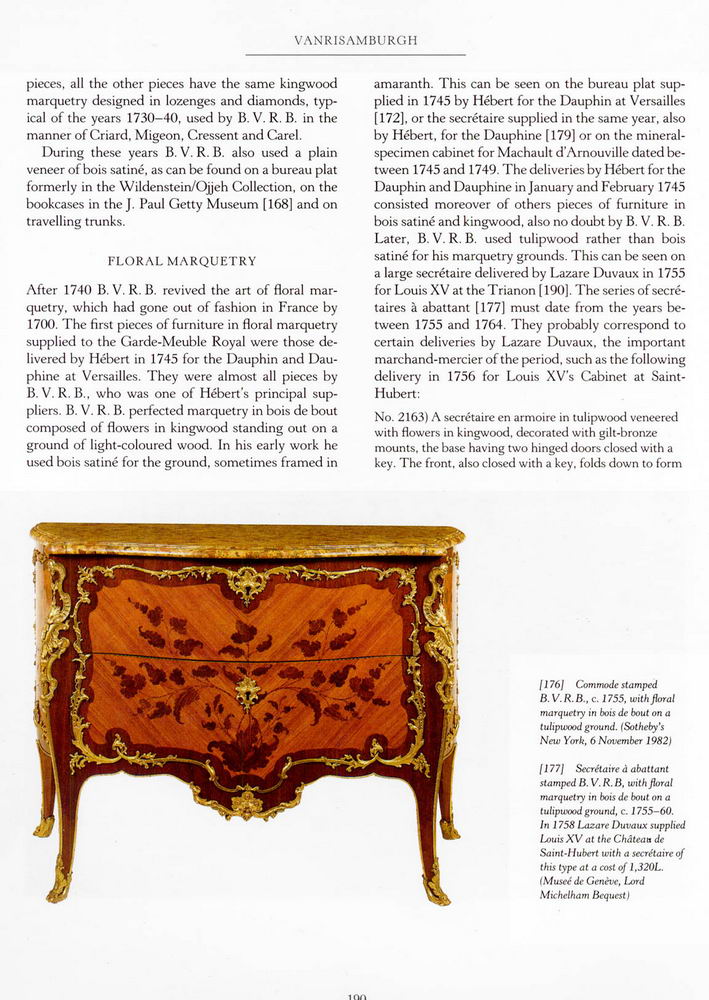 VANRISAMBURGH

pieces, all the other pieces have the same kingwood marquetry designed in lozenges and diamonds, typical of the years 1730–40, used by B. V. R. B. in the manner of Criard, Migeon, Cressent and Carel.

During these years B. V. R. B. also used a plain veneer of bois satiné, as can be found on a bureau plat formerly in the Wildenstein/Ojjeh Collection, on the bookcases in the J. Paul Getty Museum [168] and on travelling trunks.

FLORAL MARQUETRY

After 1740 B. V. R. B. revived the art of floral marquetry, which had gone out of fashion in France by 1700. The first pieces of furniture in floral marquetry supplied to the Garde-Meuble Royal were those delivered by Hébert in 1745 for the Dauphin and Dauphine at Versailles. They were almost all pieces by B. V. R. B., who was one of Hébert's principal suppliers. B. V. R. B. perfected marquetry in bois de bout composed of flowers in kingwood standing out on a ground of light-coloured wood. In his early work he used bois satiné for the ground, sometimes framed in amaranth. This can be seen on the bureau plat supplied in 1745 by Hébert for the Dauphin at Versailles [172], or the secrétaire supplied in the same year, also by Hébert, for the Dauphine [179] or on the mineral-specimen cabinet for Machault d'Arnouville dated between 1745 and 1749. The deliveries by Hébert for the Dauphin and Dauphine in January and February 1745 consisted moreover of others pieces of furniture in bois satiné and kingwood, also no doubt by B. V. R. B. Later, B. V. R. B. used tulipwood rather than bois satiné for his marquetry grounds. This can be seen on a large secrétaire delivered by Lazare Duvaux in 1755 for Louis XV at the Trianon [190]. The series of secrétaires à abattant [177] must date from the years between 1755 and 1764. They probably correspond to certain deliveries by Lazare Duvaux, the important marchand-mercier of the period, such as the following delivery in 1756 for Louis XV's Cabinet at Saint-Hubert:

No. 2163) A secrétaire en armoire in tulipwood veneered with flowers in kingwood, decorated with gilt-bronze mounts, the base having two hinged doors closed with a key. The front, also closed with a key, folds down to form

[176] Commode stamped B.V.R.B., c. 1755, with floral marquetry in bois de bout on a tulipwood ground. (Sotheby's New York, 6 November 1982)

[177] Secrétaire à abattant stamped B.V.R.B, with floral marquetry in bois de bout on a tulipwood ground, c. 1755–60. In 1758 Lazare Duvaux supplied Louis XV at the Château de Saint-Hubert with a secrétaire of this type at a cost of 1,320L. (Musée de Genève, Lord Michelham Bequest)

190